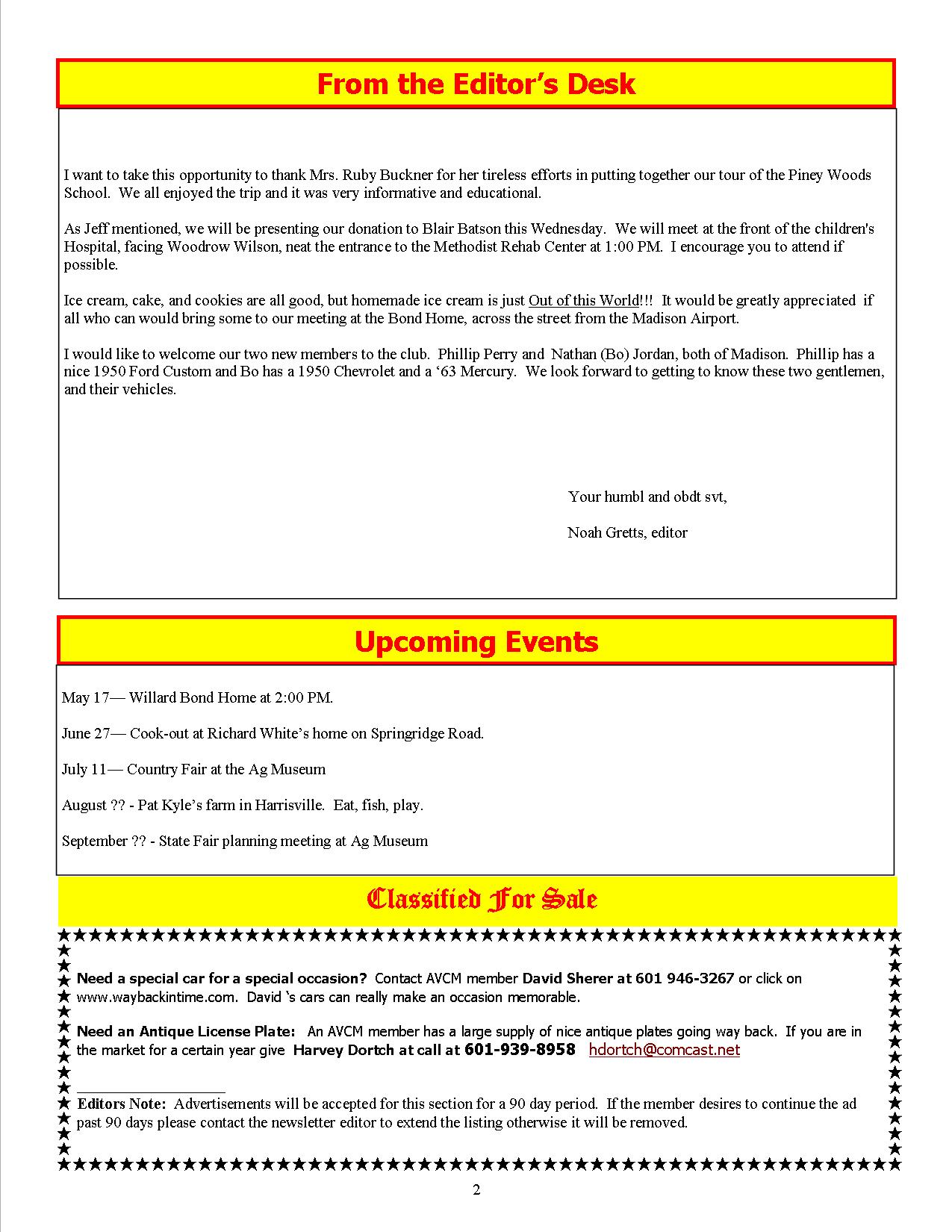 From the Editor's Desk

I want to take this opportunity to thank Mrs. Ruby Buckner for her tireless efforts in putting together our tour of the Piney Woods School. We all enjoyed the trip and it was very informative and educational.

As Jeff mentioned, we will be presenting our donation to Blair Batson this Wednesday. We will meet at the front of the children's Hospital, facing Woodrow Wilson, neat the entrance to the Methodist Rehab Center at 1:00 PM. I encourage you to attend if possible.

Ice cream, cake, and cookies are all good, but homemade ice cream is just Out of this World!!! It would be greatly appreciated if all who can would bring some to our meeting at the Bond Home, across the street from the Madison Airport.

I would like to welcome our two new members to the club. Phillip Perry and Nathan (Bo) Jordan, both of Madison. Phillip has a nice 1950 Ford Custom and Bo has a 1950 Chevrolet and a '63 Mercury. We look forward to getting to know these two gentlemen, and their vehicles.

Your humbl and obdt svt,

Noah Gretts, editor

Upcoming Events

May 17— Willard Bond Home at 2:00 PM.

June 27— Cook-out at Richard White's home on Springridge Road.

July 11— Country Fair at the Ag Museum

August ?? - Pat Kyle's farm in Harrisville. Eat, fish, play.

September ?? - State Fair planning meeting at Ag Museum

Classified For Sale

Need a special car for a special occasion? Contact AVCM member David Sherer at 601 946-3267 or click on www.waybackintime.com. David 's cars can really make an occasion memorable.

Need an Antique License Plate: An AVCM member has a large supply of nice antique plates going way back. If you are in the market for a certain year give Harvey Dortch at call at 601-939-8958 hdortch@comcast.net

Editors Note: Advertisements will be accepted for this section for a 90 day period. If the member desires to continue the ad past 90 days please contact the newsletter editor to extend the listing otherwise it will be removed.

2